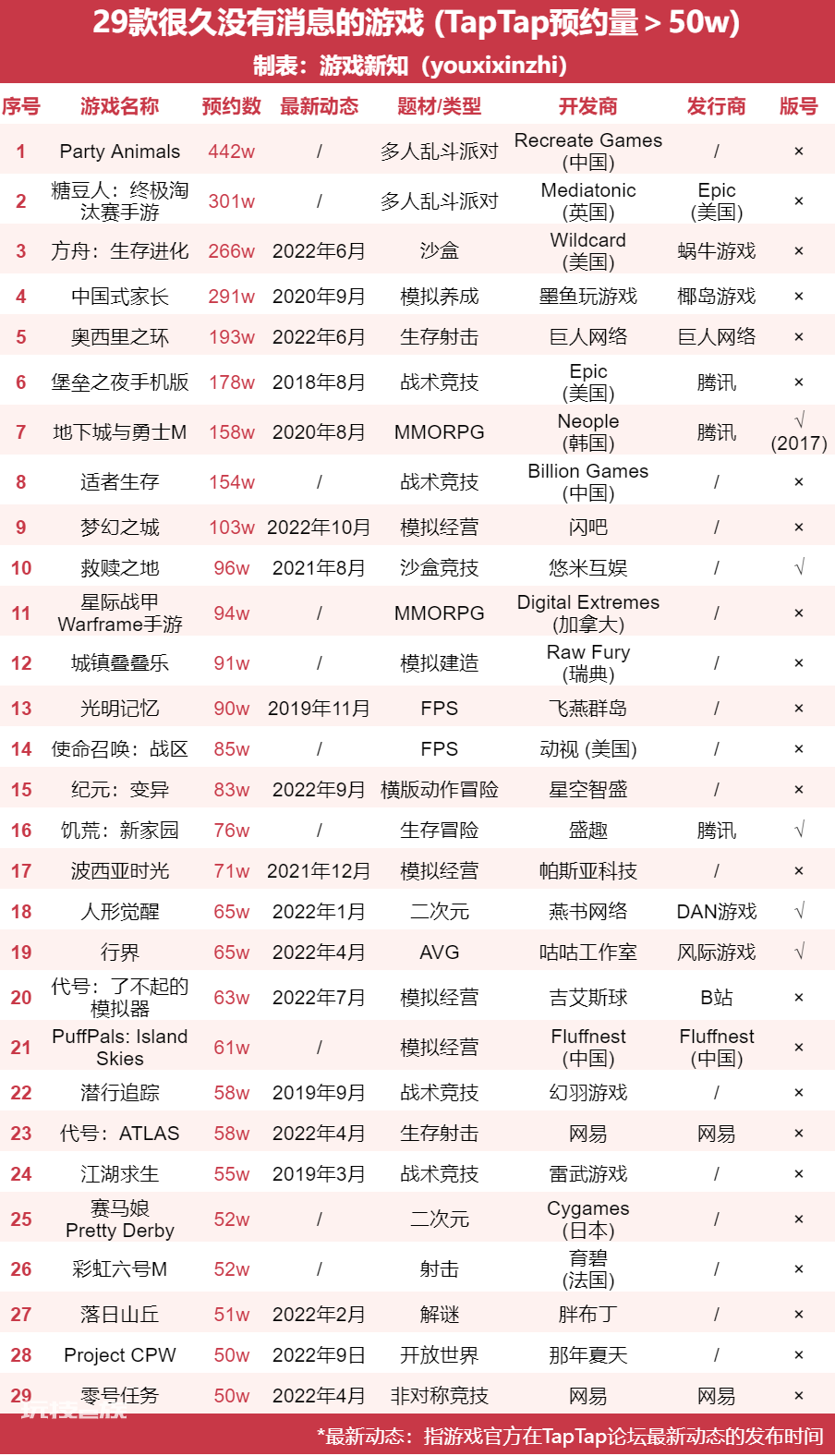 29款很久没有消息的游戏 (TapTap预约量 > 50w)
制表：游戏新知（youxixinzhi）

| 序号 | 游戏名称 | 预约数 | 最新动态 | 题材/类型 | 开发商 | 发行商 | 版号 |
|---|---|---|---|---|---|---|---|
| 1 | Party Animals | 442w | / | 多人乱斗派对 | Recreate Games (中国) | / | × |
| 2 | 糖豆人：终极淘汰赛手游 | 301w | / | 多人乱斗派对 | Mediatonic (英国) | Epic (美国) | × |
| 3 | 方舟：生存进化 | 266w | 2022年6月 | 沙盒 | Wildcard (美国) | 蜗牛游戏 | × |
| 4 | 中国式家长 | 291w | 2020年9月 | 模拟养成 | 墨鱼玩游戏 | 椰岛游戏 | × |
| 5 | 奥西里之环 | 193w | 2022年6月 | 生存射击 | 巨人网络 | 巨人网络 | × |
| 6 | 堡垒之夜手机版 | 178w | 2018年8月 | 战术竞技 | Epic (美国) | 腾讯 | × |
| 7 | 地下城与勇士M | 158w | 2020年8月 | MMORPG | Neople (韩国) | 腾讯 | √ (2017) |
| 8 | 适者生存 | 154w | / | 战术竞技 | Billion Games (中国) | / | × |
| 9 | 梦幻之城 | 103w | 2022年10月 | 模拟经营 | 闪吧 | / | × |
| 10 | 救赎之地 | 96w | 2021年8月 | 沙盒竞技 | 悠米互娱 | / | √ |
| 11 | 星际战甲 Warframe手游 | 94w | / | MMORPG | Digital Extremes (加拿大) | / | × |
| 12 | 城镇叠叠乐 | 91w | / | 模拟建造 | Raw Fury (瑞典) | / | × |
| 13 | 光明记忆 | 90w | 2019年11月 | FPS | 飞燕群岛 | / | × |
| 14 | 使命召唤：战区 | 85w | / | FPS | 动视 (美国) | / | × |
| 15 | 纪元：变异 | 83w | 2022年9月 | 横版动作冒险 | 星空智盛 | / | × |
| 16 | 饥荒：新家园 | 76w | / | 生存冒险 | 盛趣 | 腾讯 | √ |
| 17 | 波西亚时光 | 71w | 2021年12月 | 模拟经营 | 帕斯亚科技 | / | × |
| 18 | 人形觉醒 | 65w | 2022年1月 | 二次元 | 燕书网络 | DAN游戏 | √ |
| 19 | 行界 | 65w | 2022年4月 | AVG | 咕咕工作室 | 风际游戏 | √ |
| 20 | 代号：了不起的模拟器 | 63w | 2022年7月 | 模拟经营 | 吉艾斯球 | B站 | × |
| 21 | PuffPals: Island Skies | 61w | / | 模拟经营 | Fluffnest (中国) | Fluffnest (中国) | × |
| 22 | 潜行追踪 | 58w | 2019年9月 | 战术竞技 | 幻羽游戏 | / | × |
| 23 | 代号：ATLAS | 58w | 2022年4月 | 生存射击 | 网易 | 网易 | × |
| 24 | 江湖求生 | 55w | 2019年3月 | 战术竞技 | 雷武游戏 | / | × |
| 25 | 赛马娘 Pretty Derby | 52w | / | 二次元 | Cygames (日本) | / | × |
| 26 | 彩虹六号M | 52w | / | 射击 | 育碧 (法国) | / | × |
| 27 | 落日山丘 | 51w | 2022年2月 | 解谜 | 胖布丁 | / | × |
| 28 | Project CPW | 50w | 2022年9日 | 开放世界 | 那年夏天 | / | × |
| 29 | 零号任务 | 50w | 2022年4月 | 非对称竞技 | 网易 | 网易 | × |

*最新动态：指游戏官方在TapTap论坛最新动态的发布时间